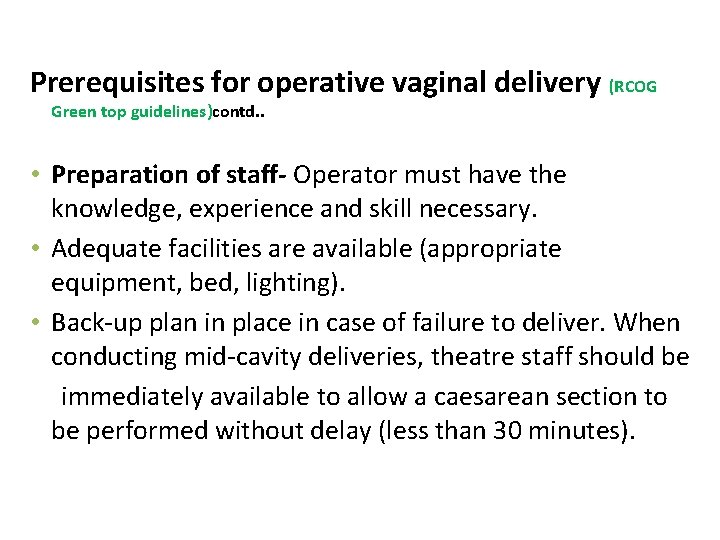 Prerequisites for operative vaginal delivery (RCOG Green top guidelines)contd..

• Preparation of staff- Operator must have the knowledge, experience and skill necessary.
• Adequate facilities are available (appropriate equipment, bed, lighting).
• Back-up plan in place in case of failure to deliver. When conducting mid-cavity deliveries, theatre staff should be immediately available to allow a caesarean section to be performed without delay (less than 30 minutes).